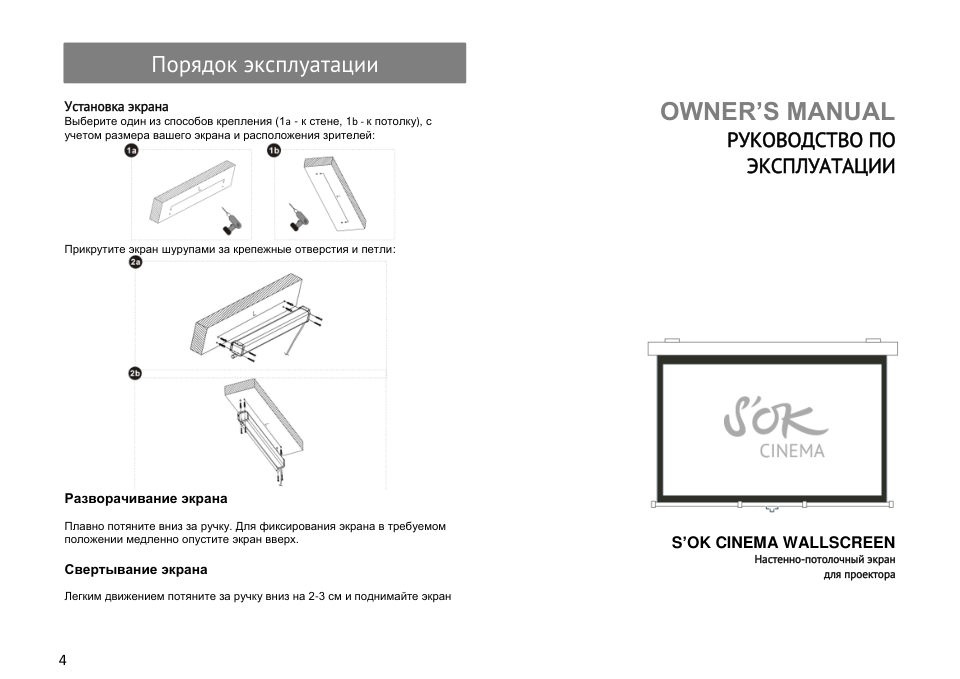 Порядок эксплуатации

Установка экрана
Выберите один из способов крепления (1a - к стене, 1b - к потолку), с учетом размера вашего экрана и расположения зрителей:

1a

1b

Прикрутите экран шурупами за крепежные отверстия и петли:

2a

2b

Разворачивание экрана

Плавно потяните вниз за ручку. Для фиксирования экрана в требуемом положении медленно опустите экран вверх.

Свертывание экрана

Легким движением потяните за ручку вниз на 2-3 см и поднимайте экран

4

OWNER'S MANUAL
РУКОВОДСТВО ПО ЭКСПЛУАТАЦИИ

S'OK
CINEMA

S'OK CINEMA WALLSCREEN
Настенно-потолочный экран
для проектора